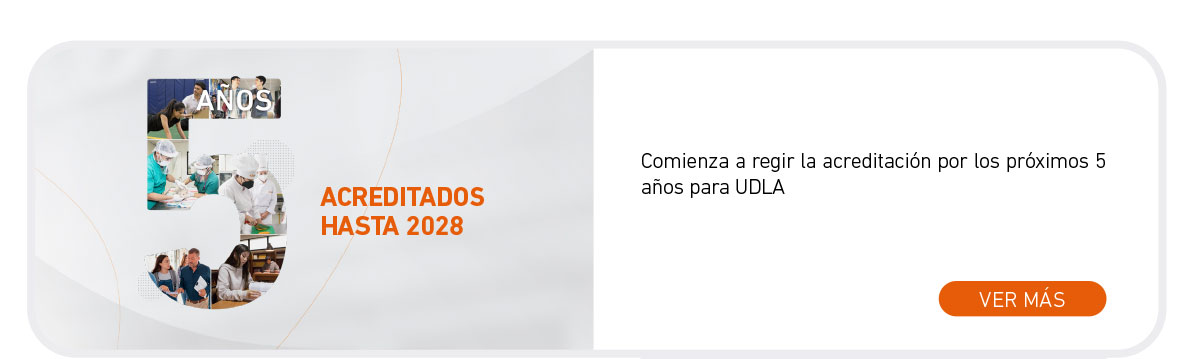 5 AÑOS

ACREDITADOS HASTA 2028

Comienza a regir la acreditación por los próximos 5 años para UDLA

VER MÁS